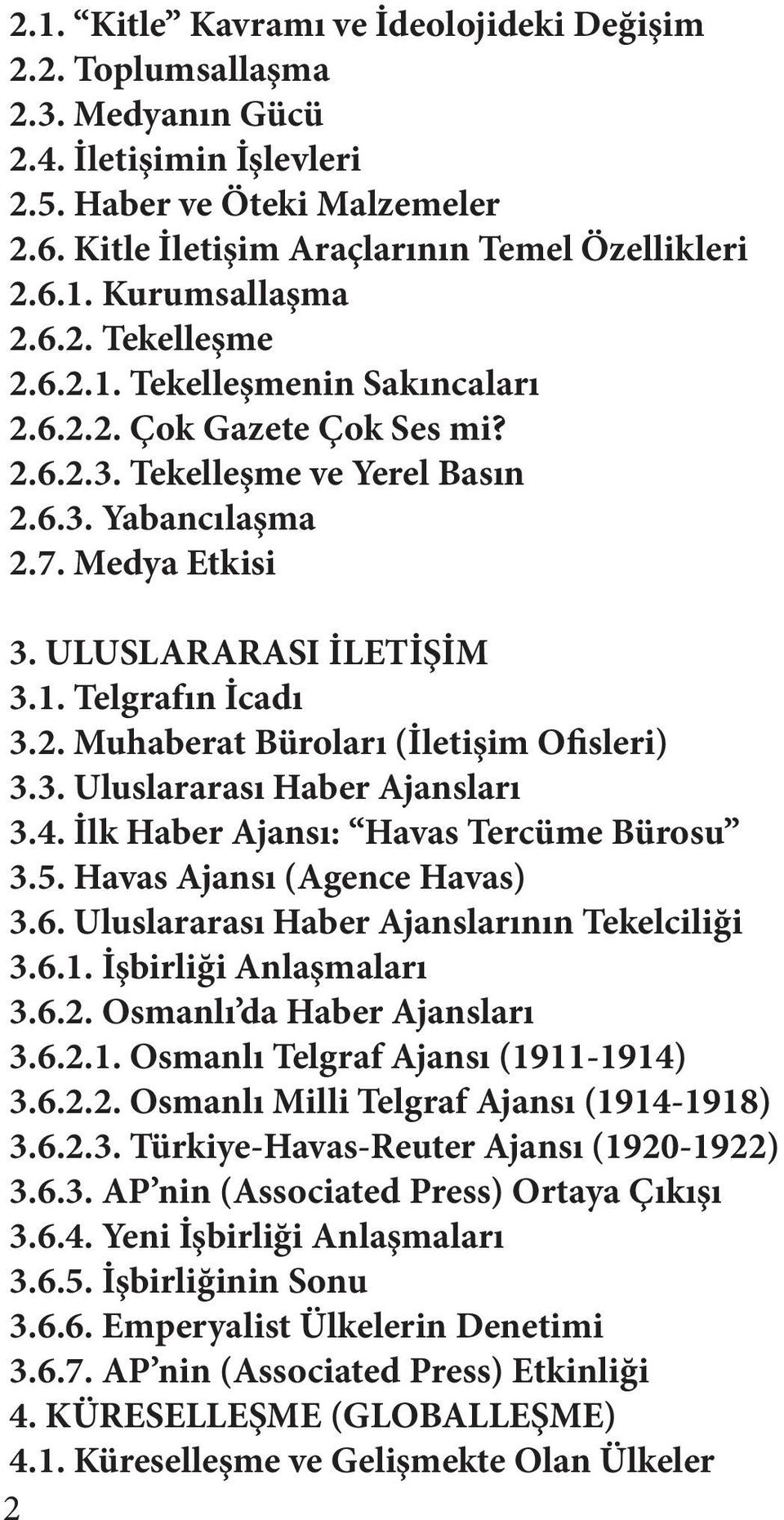 2.1. “Kitle” Kavramı ve İdeolojideki Değişim
2.2. Toplumsallaşma
2.3. Medyanın Gücü
2.4. İletişimin İşlevleri
2.5. Haber ve Öteki Malzemeler
2.6. Kitle İletişim Araçlarının Temel Özellikleri
2.6.1. Kurumsallaşma
2.6.2. Tekelleşme
2.6.2.1. Tekelleşmenin Sakıncaları
2.6.2.2. Çok Gazete Çok Ses mi?
2.6.2.3. Tekelleşme ve Yerel Basın
2.6.3. Yabancılaşma
2.7. Medya Etkisi

3. ULUSLARARASI İLETİŞİM
3.1. Telgrafın İcadı
3.2. Muhaberat Büroları (İletişim Ofisleri)
3.3. Uluslararası Haber Ajansları
3.4. İlk Haber Ajansı: “Havas Tercüme Bürosu”
3.5. Havas Ajansı (Agence Havas)
3.6. Uluslararası Haber Ajanslarının Tekelciliği
3.6.1. İşbirliği Anlaşmaları
3.6.2. Osmanlı’da Haber Ajansları
3.6.2.1. Osmanlı Telgraf Ajansı (1911-1914)
3.6.2.2. Osmanlı Milli Telgraf Ajansı (1914-1918)
3.6.2.3. Türkiye-Havas-Reuter Ajansı (1920-1922)
3.6.3. AP’nin (Associated Press) Ortaya Çıkışı
3.6.4. Yeni İşbirliği Anlaşmaları
3.6.5. İşbirliğinin Sonu
3.6.6. Emperyalist Ülkelerin Denetimi
3.6.7. AP’nin (Associated Press) Etkinliği
4. KÜRESELLEŞME (GLOBALLEŞME)
4.1. Küreselleşme ve Gelişmekte Olan Ülkeler
2